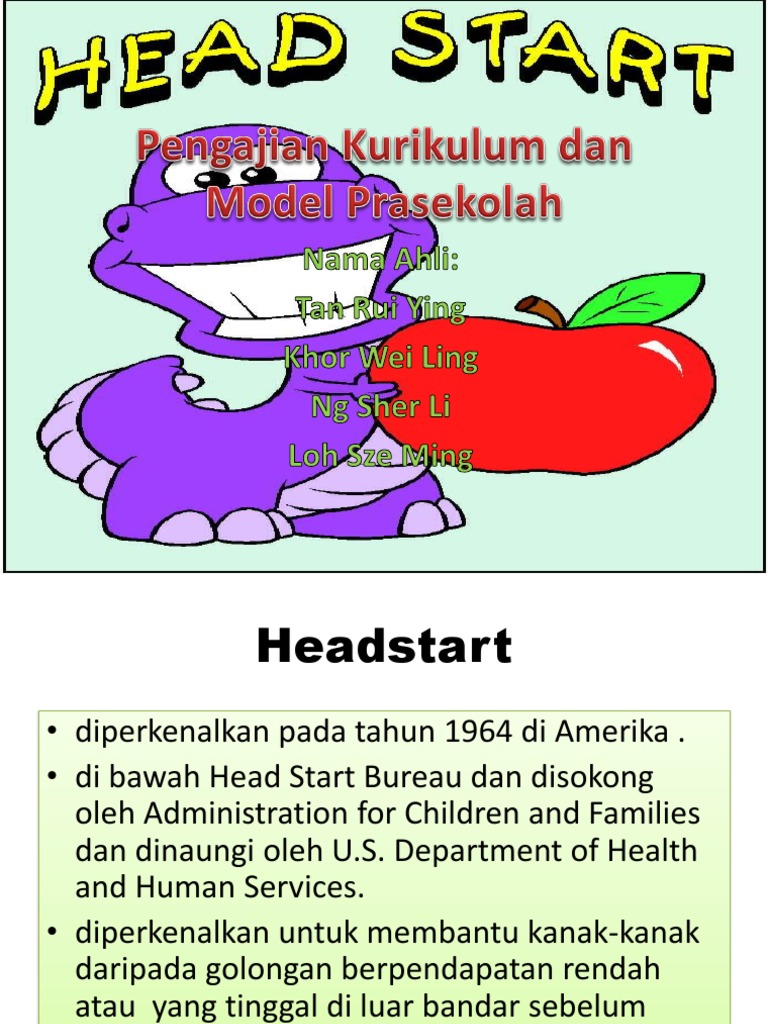 HEAD START

Pengajian Kurikulum dan Model Prasekolah

Nama Ahli:

Tan Rui Ying

Khor Wei Ling

Ng Sher Li

Loh Sze Ming

Headstart

• diperkenalkan pada tahun 1964 di Amerika .

• di bawah Head Start Bureau dan disokong oleh Administration for Children and Families dan dinaungi oleh U.S. Department of Health and Human Services.

• diperkenalkan untuk membantu kanak-kanak daripada golongan berpendapatan rendah atau yang tinggal di luar bandar sebelum